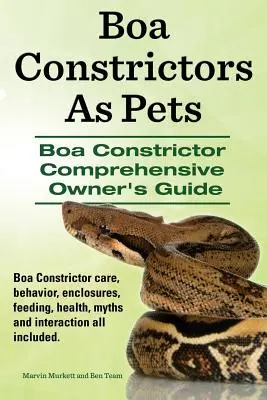 Boa Constrictors As Pets

Boa Constrictor Comprehensive Owner's Guide

Boa Constrictor care, behavior, enclosures, feeding, health, myths and interaction all included.

Marvin Murkett and Ben Team